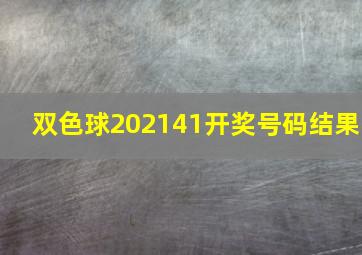 双色球202141开奖号码结果